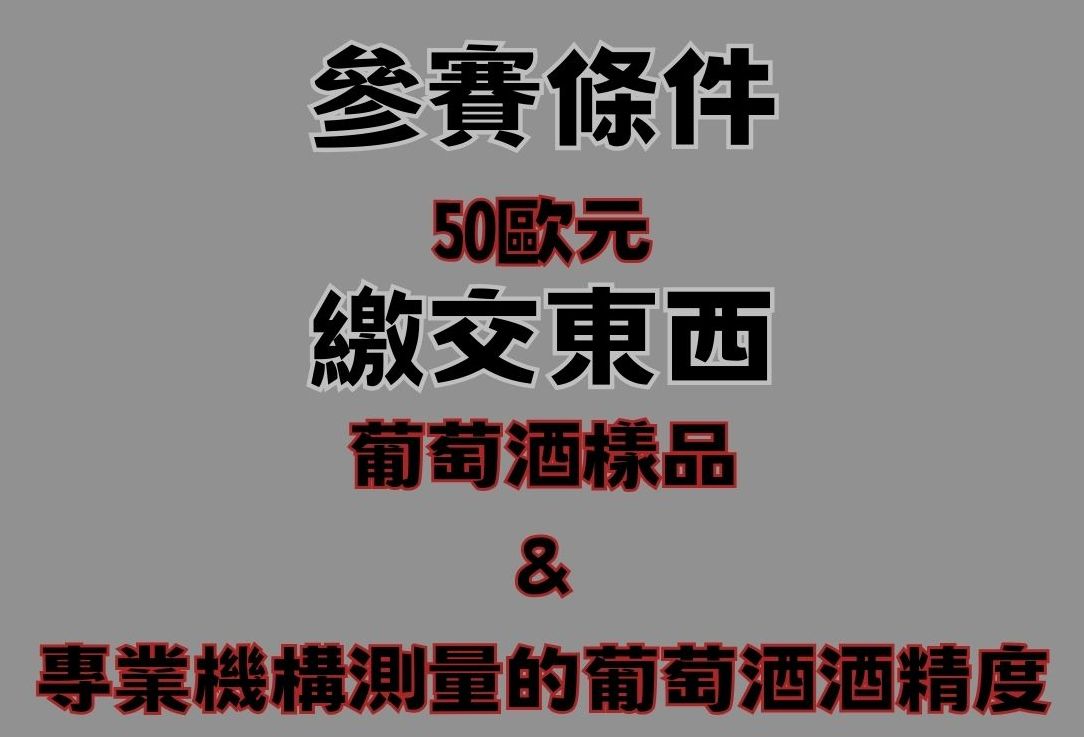 參賽條件

50歐元

繳交東西

葡萄酒樣品

&

專業機構測量的葡萄酒酒精度